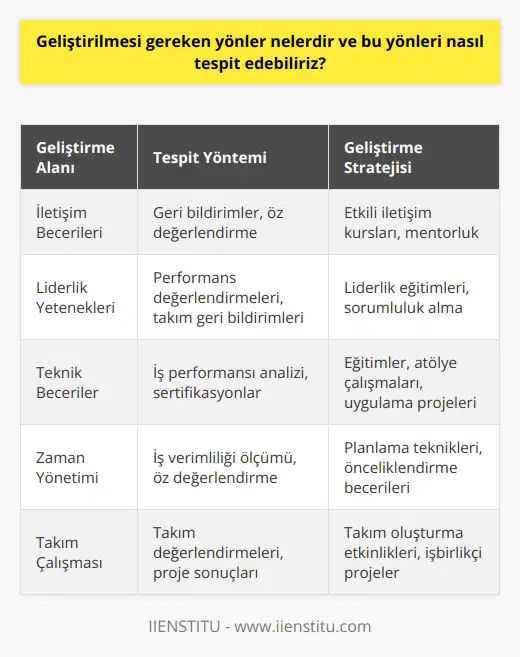 Geliştirilmesi gereken yönler nelerdir ve bu yönleri nasıl tespit edebiliriz?

| Geliştirme Alanı | Tespit Yöntemi | Geliştirme Stratejisi |
|---|---|---|
| İletişim Becerileri | Geri bildirimler, öz değerlendirme | Etkili iletişim kursları, mentorluk |
| Liderlik Yetenekleri | Performans değerlendirmeleri, takım geri bildirimleri | Liderlik eğitimleri, sorumluluk alma |
| Teknik Beceriler | İş performansı analizi, sertifikasyonlar | Eğitimler, atölye çalışmaları, uygulama projeleri |
| Zaman Yönetimi | İş verimliliği ölçümü, öz değerlendirme | Planlama teknikleri, önceliklendirme becerileri |
| Takım Çalışması | Takım değerlendirmeleri, proje sonuçları | Takım oluşturma etkinlikleri, işbirlikçi projeler |

IIENSTITU - www.iienstitu.com